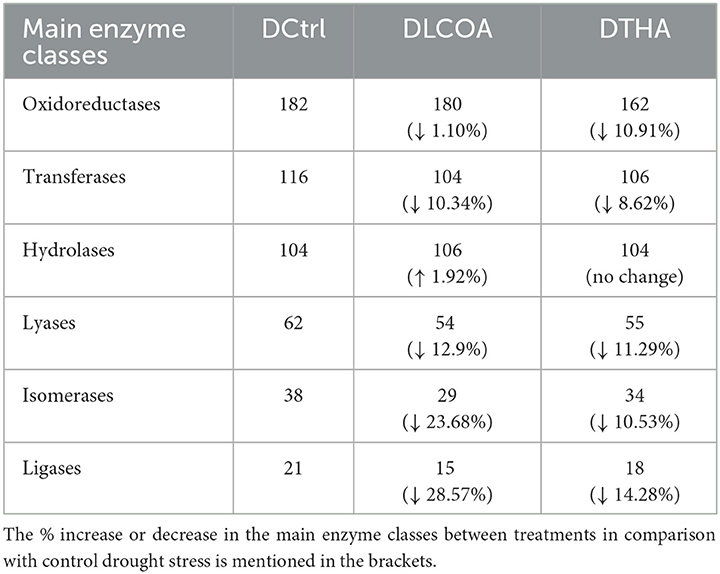 | Main enzyme classes | DCtrl | DLCOA | DTHA |
|---|---|---|---|
| Oxidoreductases | 182 | 180 (↓ 1.10%) | 162 (↓ 10.91%) |
| Transferases | 116 | 104 (↓ 10.34%) | 106 (↓ 8.62%) |
| Hydrolases | 104 | 106 (↑ 1.92%) | 104 (no change) |
| Lyases | 62 | 54 (↓ 12.9%) | 55 (↓ 11.29%) |
| Isomerases | 38 | 29 (↓ 23.68%) | 34 (↓ 10.53%) |
| Ligases | 21 | 15 (↓ 28.57%) | 18 (↓ 14.28%) |

The % increase or decrease in the main enzyme classes between treatments in comparison with control drought stress is mentioned in the brackets.